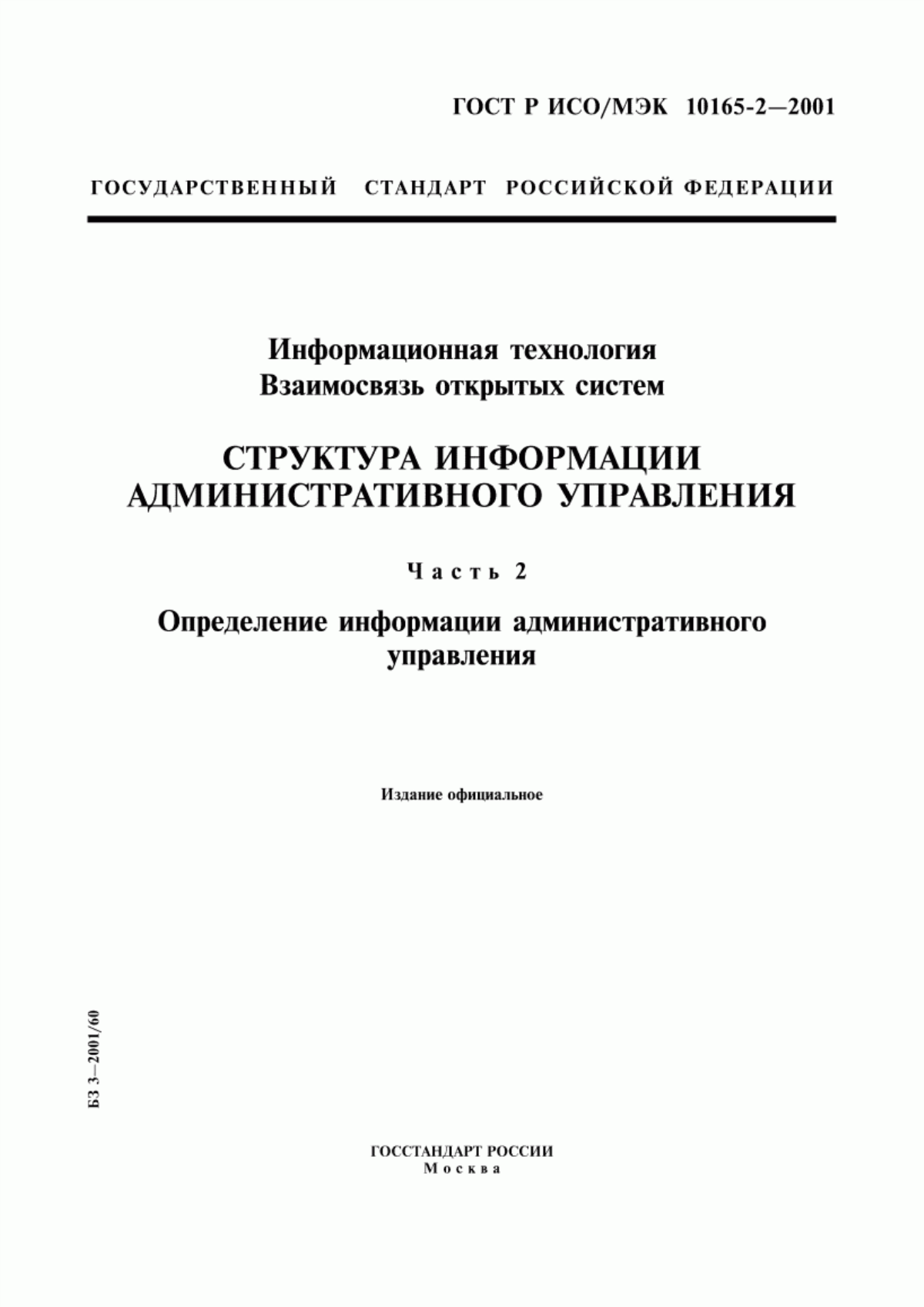 ГОСТ Р ИСО/МЭК 10165-2—2001

ГОСУДАРСТВЕННЫЙ СТАНДАРТ РОССИЙСКОЙ ФЕДЕРАЦИИ

Информационная технология
Взаимосвязь открытых систем

СТРУКТУРА ИНФОРМАЦИИ АДМИНИСТРАТИВНОГО УПРАВЛЕНИЯ

Часть 2

Определение информации административного управления

Издание официальное

БЗ 3—2001/60

ГОССТАНДАРТ РОССИИ
Москва